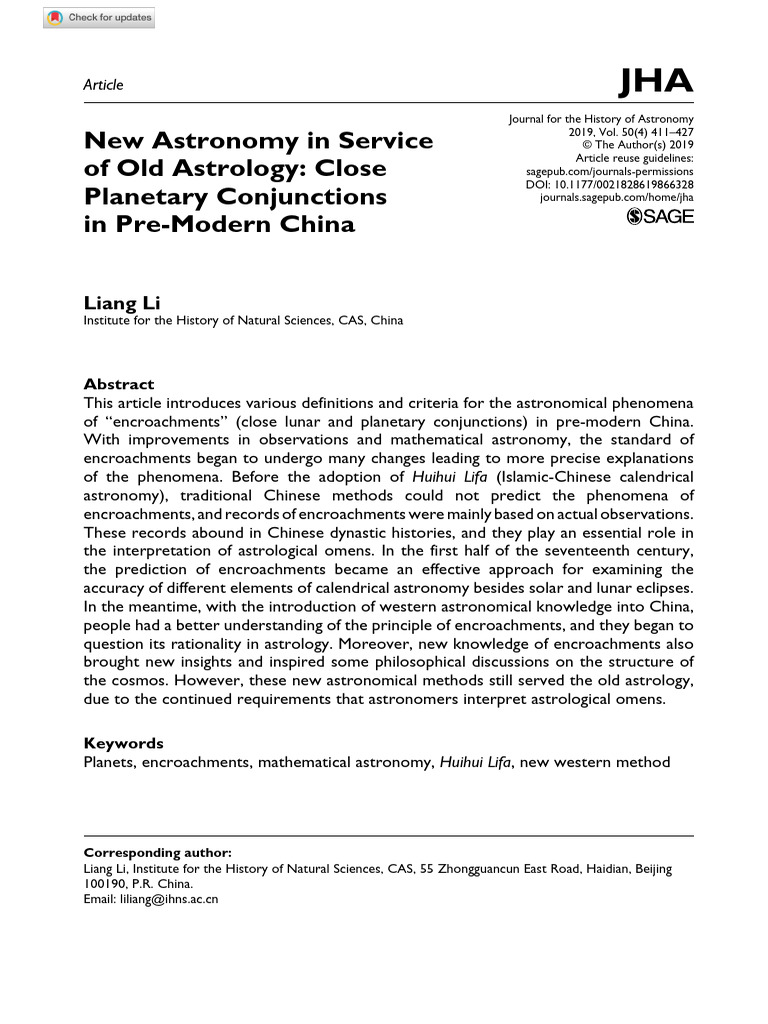 Check for updates

Article

JHA

New Astronomy in Service of Old Astrology: Close Planetary Conjunctions in Pre-Modern China

Journal for the History of Astronomy
2019, Vol. 50(4) 411–427
© The Author(s) 2019
Article reuse guidelines:
sagepub.com/journals-permissions
DOI: 10.1177/0021828619866328
journals.sagepub.com/home/jha
SAGE

Liang Li
Institute for the History of Natural Sciences, CAS, China

Abstract
This article introduces various definitions and criteria for the astronomical phenomena of "encroachments" (close lunar and planetary conjunctions) in pre-modern China. With improvements in observations and mathematical astronomy, the standard of encroachments began to undergo many changes leading to more precise explanations of the phenomena. Before the adoption of Huihui Lifa (Islamic-Chinese calendrical astronomy), traditional Chinese methods could not predict the phenomena of encroachments, and records of encroachments were mainly based on actual observations. These records abound in Chinese dynastic histories, and they play an essential role in the interpretation of astrological omens. In the first half of the seventeenth century, the prediction of encroachments became an effective approach for examining the accuracy of different elements of calendrical astronomy besides solar and lunar eclipses. In the meantime, with the introduction of western astronomical knowledge into China, people had a better understanding of the principle of encroachments, and they began to question its rationality in astrology. Moreover, new knowledge of encroachments also brought new insights and inspired some philosophical discussions on the structure of the cosmos. However, these new astronomical methods still served the old astrology, due to the continued requirements that astronomers interpret astrological omens.

Keywords
Planets, encroachments, mathematical astronomy, Huihui Lifa, new western method

Corresponding author:
Liang Li, Institute for the History of Natural Sciences, CAS, 55 Zhongguancun East Road, Haidian, Beijing 100190, P.R. China.
Email: liliang@ihns.ac.cn